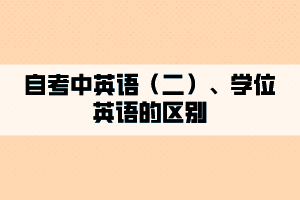 自考中英语（二）、学位英语的区别